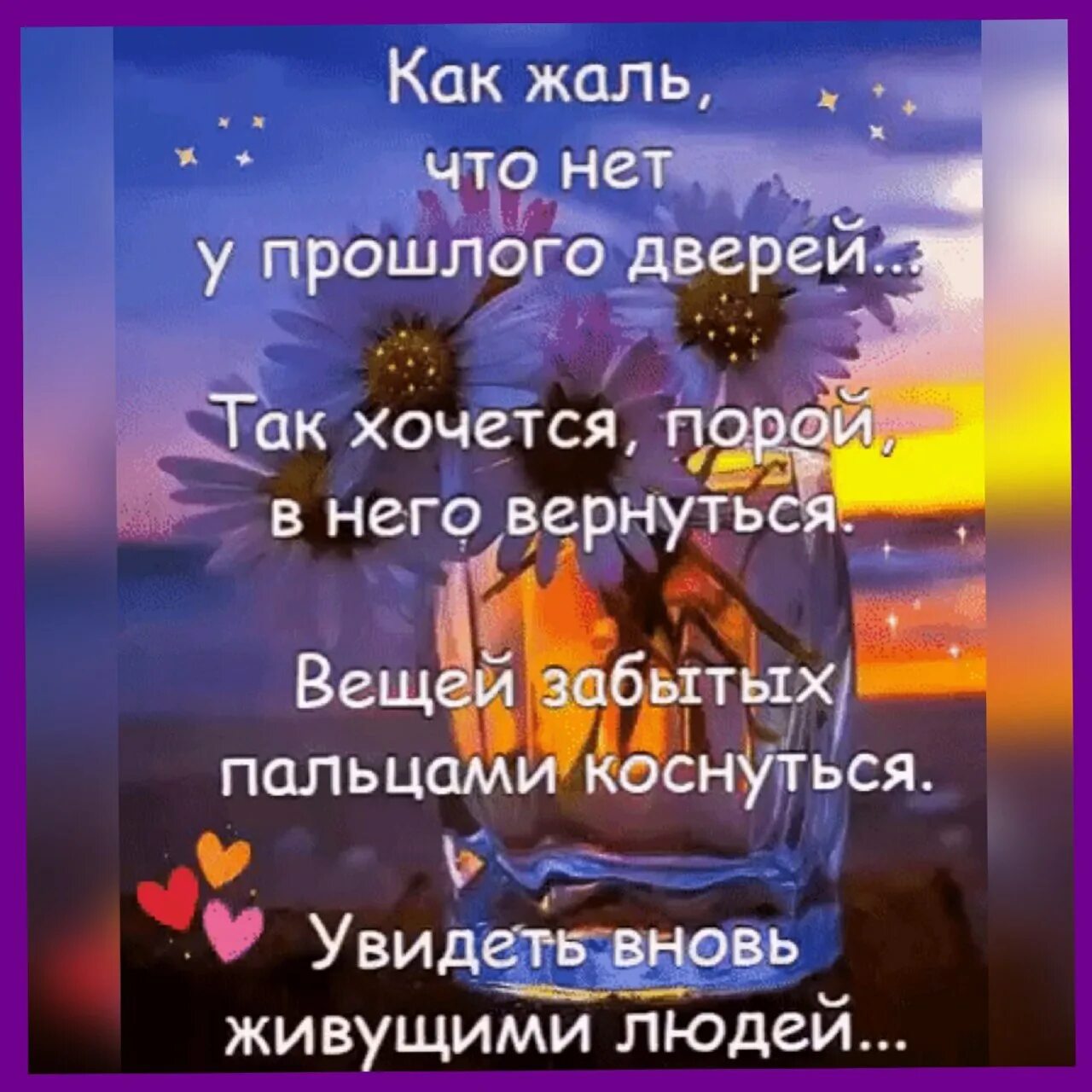 Как жаль,
что нет
у прошлого дверей...

Так хочется, порой,
в него вернуться.

Вещей забытых
пальцами коснуться.

Увидеть вновь
живущими людей...